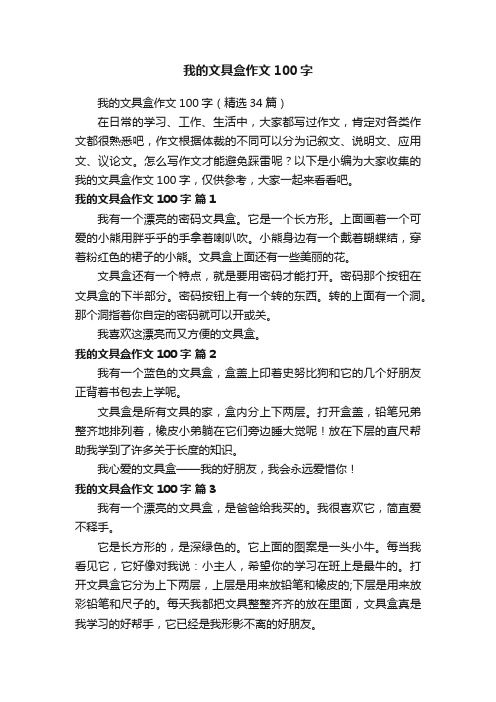 我的文具盒作文 100 字

我的文具盒作文 100 字（精选 34 篇）

在日常的学习、工作、生活中，大家都写过作文，肯定对各类作文都很熟悉吧，作文根据体裁的不同可以分为记叙文、说明文、应用文、议论文。怎么写作文才能避免踩雷呢？以下是小编为大家收集的我的文具盒作文 100 字，仅供参考，大家一起来看看吧。

我的文具盒作文 100 字 篇 1

我有一个漂亮的密码文具盒。它是一个长方形。上面画着一个可爱的小熊用胖乎乎的手拿着喇叭吹。小熊身边有一个戴着蝴蝶结，穿着粉红色的裙子的小熊。文具盒上面还有一些美丽的花。

文具盒还有一个特点，就是要用密码才能打开。密码那个按钮在文具盒的下半部分。密码按钮上有一个转的东西。转的上面有一个洞。那个洞指着你自定的密码就可以开或关。

我喜欢这漂亮而又方便的文具盒。

我的文具盒作文 100 字 篇 2

我有一个蓝色的文具盒，盒盖上印着史努比狗和它的几个好朋友正背着书包去上学呢。

文具盒是所有文具的家，盒内分上下两层。打开盒盖，铅笔兄弟整齐地排列着，橡皮小弟躺在它们旁边睡大觉呢！放在下层的直尺帮助我学到了许多关于长度的知识。

我心爱的文具盒——我的好朋友，我会永远爱惜你！

我的文具盒作文 100 字 篇 3

我有一个漂亮的文具盒，是爸爸给我买的。我很喜欢它，简直爱不释手。

它是长方形的，是深绿色的。它上面的图案是一头小牛。每当我看见它，它好像对我说：小主人，希望你的学习在班上是最牛的。打开文具盒它分为上下两层，上层是用来放铅笔和橡皮的;下层是用来放彩铅笔和尺子的。每天我都把文具整整齐齐的放在里面，文具盒真是我学习的好帮手，它已经是我形影不离的好朋友。